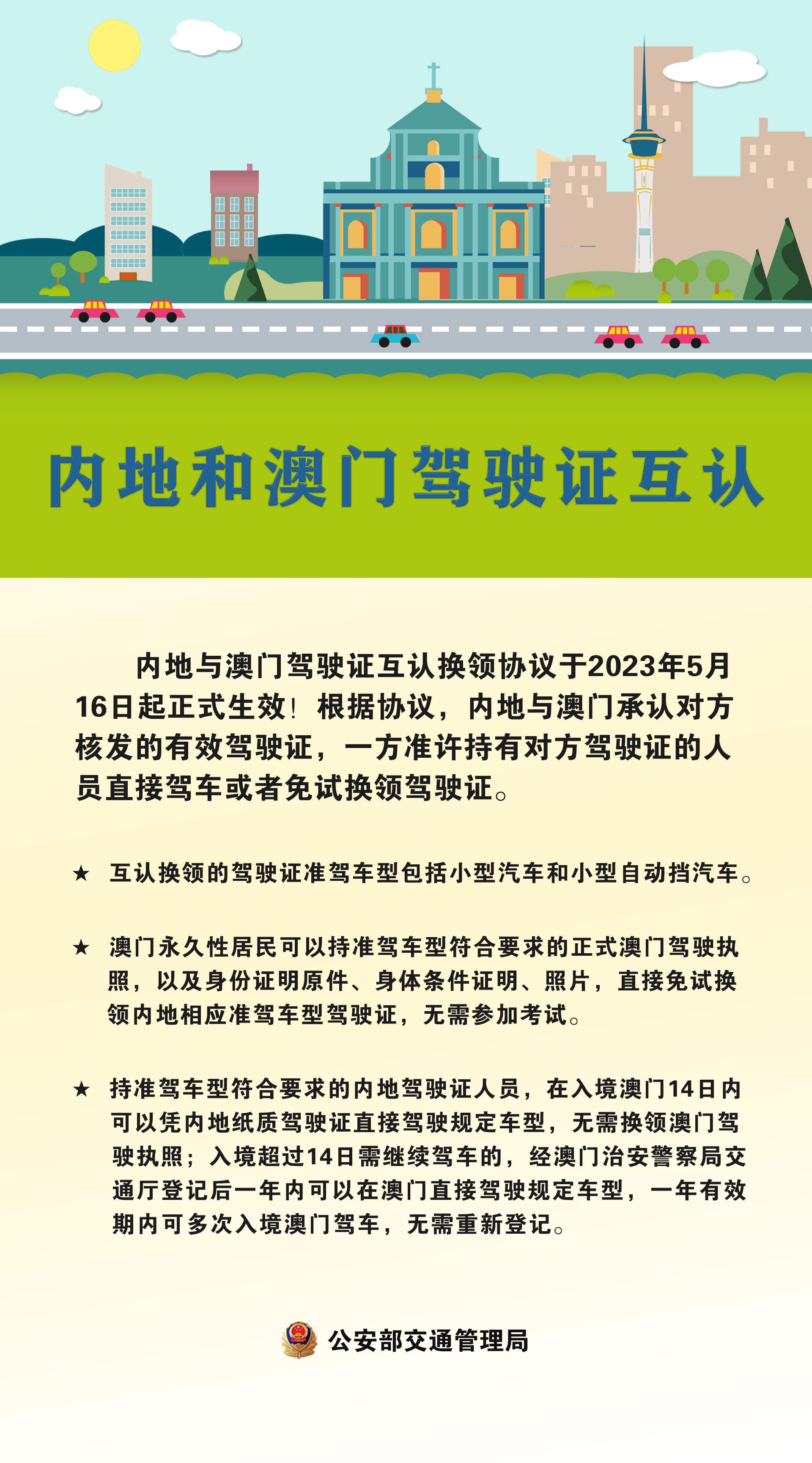 内地和澳门驾驶证互认

内地与澳门驾驶证互认换领协议于2023年5月16日起正式生效！根据协议，内地与澳门承认对方核发的有效驾驶证，一方准许持有对方驾驶证的人员直接驾车或者免试换领驾驶证。

★ 互认换领的驾驶证准驾车型包括小型汽车和小型自动挡汽车。

★ 澳门永久性居民可以持准驾车型符合要求的正式澳门驾驶执照，以及身份证明原件、身体条件证明、照片，直接免试换领内地相应准驾车型驾驶证，无需参加考试。

★ 持准驾车型符合要求的内地驾驶证人员，在入境澳门14日内可以凭内地纸质驾驶证直接驾驶规定车型，无需换领澳门驾驶执照；入境超过14日需继续驾车的，经澳门治安警察局交通厅登记后一年内可以在澳门直接驾驶规定车型，一年有效期内可多次入境澳门驾车，无需重新登记。

公安部交通管理局